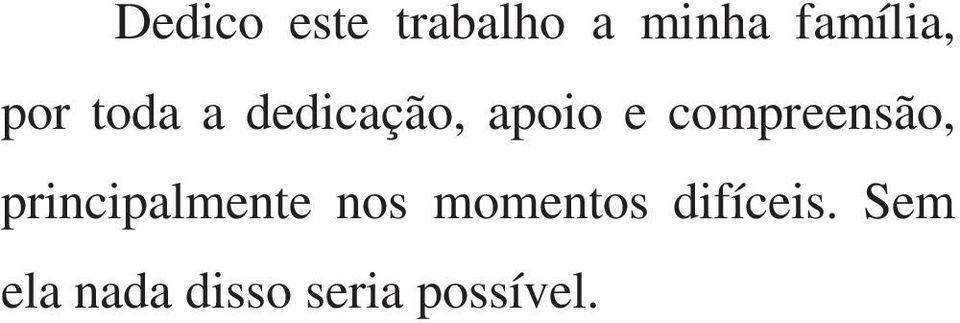 Dedico este trabalho a minha família, por toda a dedicação, apoio e compreensão, principalmente nos momentos difíceis. Sem ela nada disso seria possível.